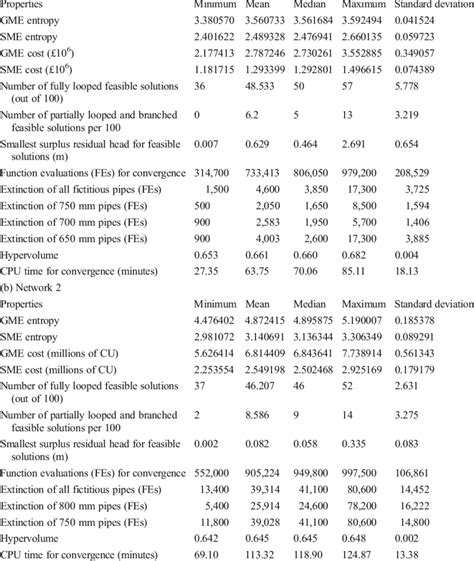 | Properties | Minimum | Mean | Median | Maximum | Standard deviation |
|---|---|---|---|---|---|
| GME entropy | 3.380570 | 3.560733 | 3.561684 | 3.592494 | 0.041524 |
| SME entropy | 2.401622 | 2.489328 | 2.476941 | 2.660135 | 0.059723 |
| GME cost (£$10^6$) | 2.177413 | 2.787246 | 2.730261 | 3.552885 | 0.349057 |
| SME cost (£$10^6$) | 1.181715 | 1.293399 | 1.292801 | 1.496615 | 0.074389 |
| Number of fully looped feasible solutions (out of 100) | 36 | 48.533 | 50 | 57 | 5.778 |
| Number of partially looped and branched feasible solutions per 100 | 0 | 6.2 | 5 | 13 | 3.219 |
| Smallest surplus residual head for feasible solutions (m) | 0.007 | 0.629 | 0.464 | 2.691 | 0.654 |
| Function evaluations (FEs) for convergence | 314,700 | 733,413 | 806,050 | 979,200 | 208,529 |
| Extinction of all fictitious pipes (FEs) | 1,500 | 4,600 | 3,850 | 17,300 | 3,725 |
| Extinction of 750 mm pipes (FEs) | 500 | 2,050 | 1,650 | 8,500 | 1,594 |
| Extinction of 700 mm pipes (FEs) | 900 | 2,583 | 1,950 | 5,700 | 1,406 |
| Extinction of 650 mm pipes (FEs) | 900 | 4,003 | 2,600 | 17,300 | 3,885 |
| Hypervolume | 0.653 | 0.661 | 0.660 | 0.682 | 0.004 |
| CPU time for convergence (minutes) | 27.35 | 63.75 | 70.06 | 85.11 | 18.13 |

(b) Network 2

| Properties | Minimum | Mean | Median | Maximum | Standard deviation |
|---|---|---|---|---|---|
| GME entropy | 4.476402 | 4.872415 | 4.895875 | 5.190007 | 0.185378 |
| SME entropy | 2.981072 | 3.140691 | 3.136344 | 3.306349 | 0.089291 |
| GME cost (millions of CU) | 5.626414 | 6.814409 | 6.843641 | 7.738914 | 0.561343 |
| SME cost (millions of CU) | 2.253554 | 2.549198 | 2.502468 | 2.925169 | 0.179179 |
| Number of fully looped feasible solutions (out of 100) | 37 | 46.207 | 46 | 52 | 2.631 |
| Number of partially looped and branched feasible solutions per 100 | 2 | 8.586 | 9 | 14 | 3.275 |
| Smallest surplus residual head for feasible solutions (m) | 0.002 | 0.082 | 0.058 | 0.335 | 0.083 |
| Function evaluations (FEs) for convergence | 552,000 | 905,224 | 949,800 | 997,500 | 106,861 |
| Extinction of all fictitious pipes (FEs) | 13,400 | 39,314 | 41,100 | 80,600 | 14,452 |
| Extinction of 800 mm pipes (FEs) | 5,400 | 25,914 | 24,600 | 78,200 | 16,222 |
| Extinction of 750 mm pipes (FEs) | 11,800 | 39,028 | 41,100 | 80,600 | 14,800 |
| Hypervolume | 0.642 | 0.645 | 0.645 | 0.648 | 0.002 |
| CPU time for convergence (minutes) | 69.10 | 113.32 | 118.90 | 124.87 | 13.38 |